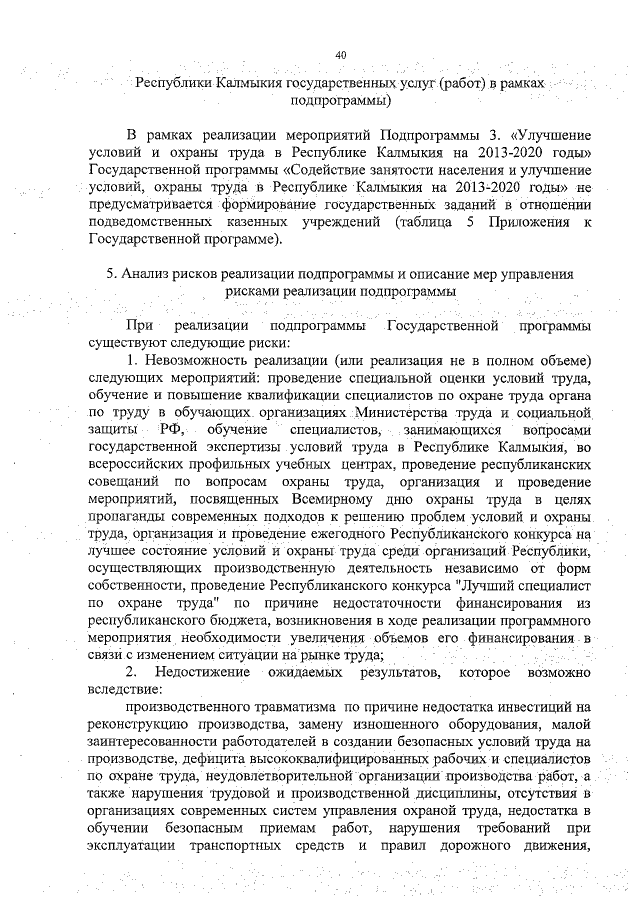 40

Республики Калмыкия государственных услуг (работ) в рамках подпрограммы)

В рамках реализации мероприятий Подпрограммы 3. «Улучшение условий и охраны труда в Республике Калмыкия на 2013-2020 годы» Государственной программы «Содействие занятости населения и улучшение условий, охраны труда в Республике Калмыкия на 2013-2020 годы» не предусматривается формирование государственных заданий в отношении подведомственных казенных учреждений (таблица 5 Приложения к Государственной программе).

5. Анализ рисков реализации подпрограммы и описание мер управления рисками реализации подпрограммы

При реализации подпрограммы Государственной программы существуют следующие риски:

1. Невозможность реализации (или реализация не в полном объеме) следующих мероприятий: проведение специальной оценки условий труда, обучение и повышение квалификации специалистов по охране труда органа по труду в обучающих организациях Министерства труда и социальной защиты РФ, обучение специалистов, занимающихся вопросами государственной экспертизы условий труда в Республике Калмыкия, во всероссийских профильных учебных центрах, проведение республиканских совещаний по вопросам охраны труда, организация и проведение мероприятий, посвященных Всемирному дню охраны труда в целях пропаганды современных подходов к решению проблем условий и охраны труда, организация и проведение ежегодного Республиканского конкурса на лучшее состояние условий и охраны труда среди организаций Республики, осуществляющих производственную деятельность независимо от форм собственности, проведение Республиканского конкурса "Лучший специалист по охране труда" по причине недостаточности финансирования из республиканского бюджета, возникновения в ходе реализации программного мероприятия необходимости увеличения объемов его финансирования в связи с изменением ситуации на рынке труда;

2. Недостижение ожидаемых результатов, которое возможно вследствие:

производственного травматизма по причине недостатка инвестиций на реконструкцию производства, замену изношенного оборудования, малой заинтересованности работодателей в создании безопасных условий труда на производстве, дефицита высококвалифицированных рабочих и специалистов по охране труда, неудовлетворительной организации производства работ, а также нарушения трудовой и производственной дисциплины, отсутствия в организациях современных систем управления охраной труда, недостатка в обучении безопасным приемам работ, нарушения требований при эксплуатации транспортных средств и правил дорожного движения,